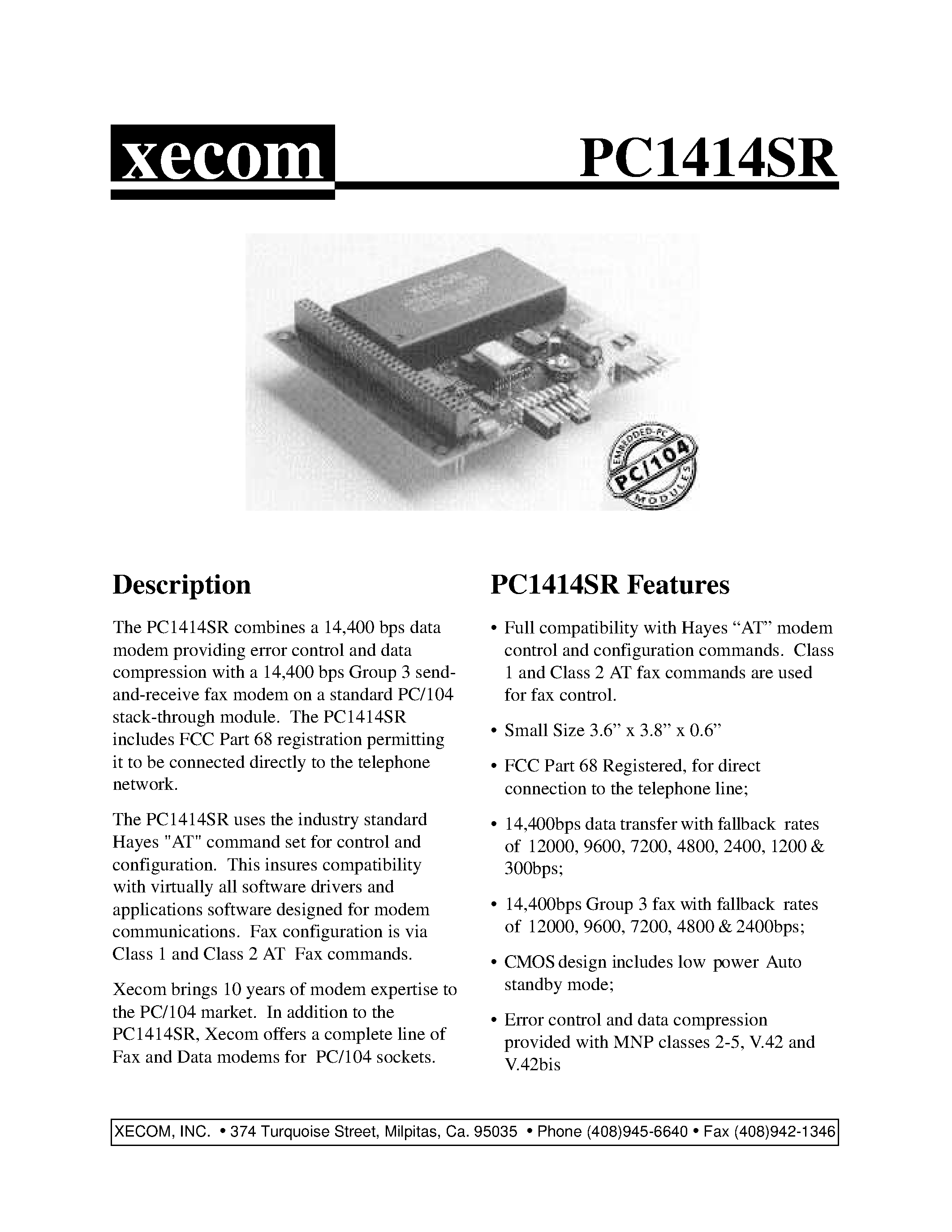 xecom

PC1414SR

EMBEDDED-PC
PC/104
MODULES

Description

The PC1414SR combines a 14,400 bps data modem providing error control and data compression with a 14,400 bps Group 3 send-and-receive fax modem on a standard PC/104 stack-through module. The PC1414SR includes FCC Part 68 registration permitting it to be connected directly to the telephone network.

The PC1414SR uses the industry standard Hayes "AT" command set for control and configuration. This insures compatibility with virtually all software drivers and applications software designed for modem communications. Fax configuration is via Class 1 and Class 2 AT Fax commands.

Xecom brings 10 years of modem expertise to the PC/104 market. In addition to the PC1414SR, Xecom offers a complete line of Fax and Data modems for PC/104 sockets.

PC1414SR Features

• Full compatibility with Hayes “AT” modem control and configuration commands. Class 1 and Class 2 AT fax commands are used for fax control.

• Small Size 3.6” x 3.8” x 0.6”

• FCC Part 68 Registered, for direct connection to the telephone line;

• 14,400bps data transfer with fallback rates of 12000, 9600, 7200, 4800, 2400, 1200 & 300bps;

• 14,400bps Group 3 fax with fallback rates of 12000, 9600, 7200, 4800 & 2400bps;

• CMOS design includes low power Auto standby mode;

• Error control and data compression provided with MNP classes 2-5, V.42 and V.42bis

XECOM, INC. • 374 Turquoise Street, Milpitas, Ca. 95035 • Phone (408)945-6640 • Fax (408)942-1346